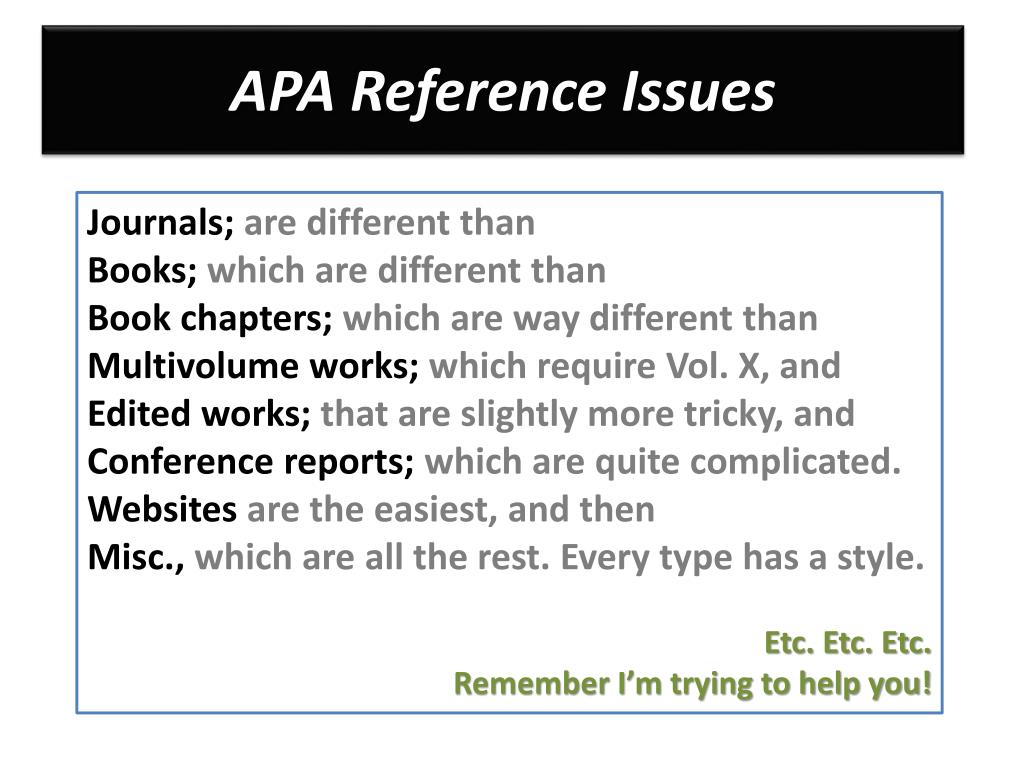 APA Reference Issues

Journals; are different than
Books; which are different than
Book chapters; which are way different than
Multivolume works; which require Vol. X, and
Edited works; that are slightly more tricky, and
Conference reports; which are quite complicated.
Websites are the easiest, and then
Misc., which are all the rest. Every type has a style.

Etc. Etc. Etc.
Remember I'm trying to help you!